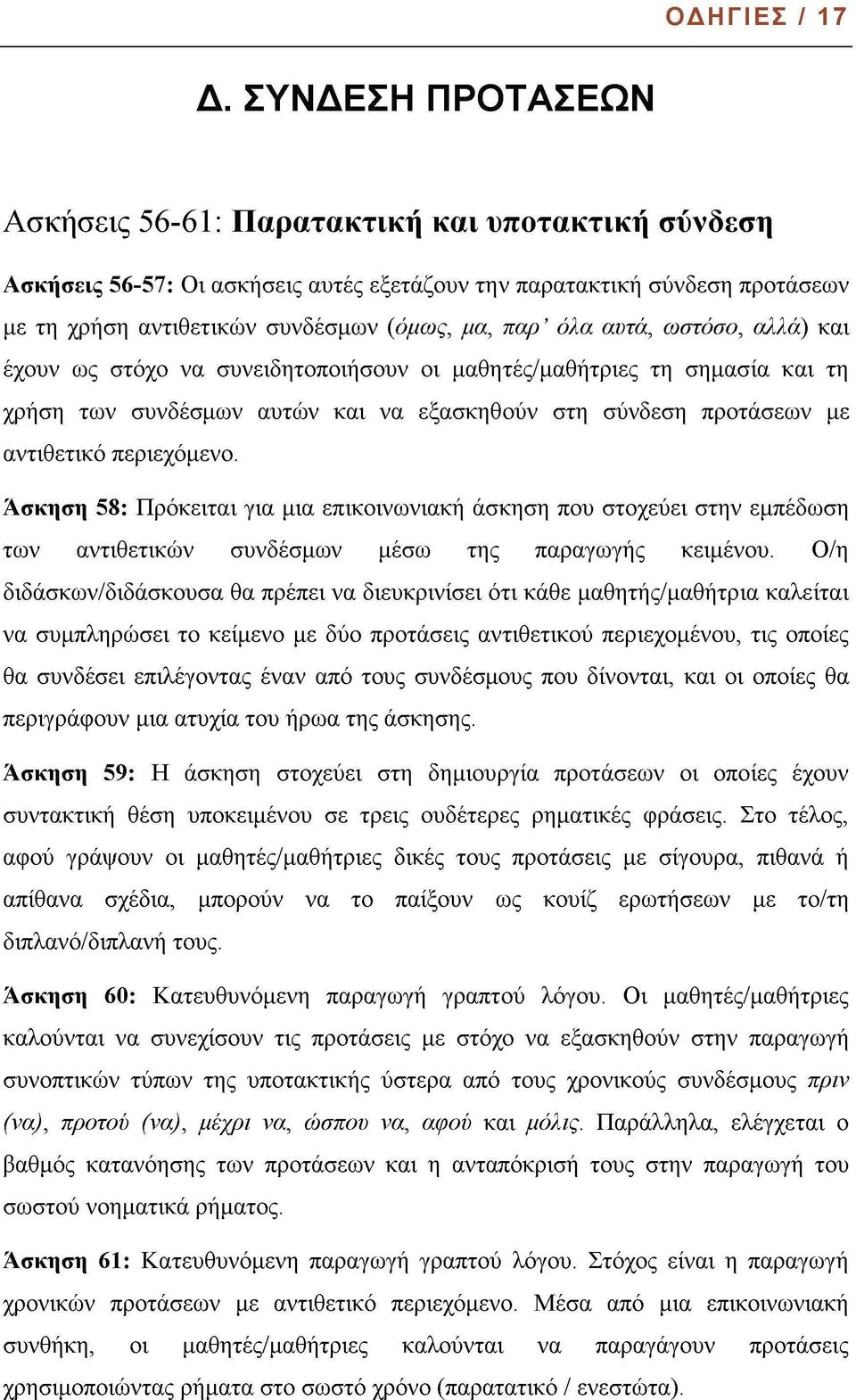 ΟΔΗΓΙΕΣ / 17

Δ. ΣΥΝΔΕΣΗ ΠΡΟΤΑΣΕΩΝ

Ασκήσεις 56-61: Παρατακτική και υποτακτική σύνδεση

Ασκήσεις 56-57: Οι ασκήσεις αυτές εξετάζουν την παρατακτική σύνδεση προτάσεων με τη χρήση αντιθετικών συνδέσμων (όμως, μα, παρ' όλα αυτά, ωστόσο, αλλά) και έχουν ως στόχο να συνειδητοποιήσουν οι μαθητές/μαθήτριες τη σημασία και τη χρήση των συνδέσμων αυτών και να εξασκηθούν στη σύνδεση προτάσεων με αντιθετικό περιεχόμενο.

Άσκηση 58: Πρόκειται για μια επικοινωνιακή άσκηση που στοχεύει στην εμπέδωση των αντιθετικών συνδέσμων μέσω της παραγωγής κειμένου. Ο/η διδάσκων/διδάσκουσα θα πρέπει να διευκρινίσει ότι κάθε μαθητής/μαθήτρια καλείται να συμπληρώσει το κείμενο με δύο προτάσεις αντιθετικού περιεχομένου, τις οποίες θα συνδέσει επιλέγοντας έναν από τους συνδέσμους που δίνονται, και οι οποίες θα περιγράφουν μια ατυχία του ήρωα της άσκησης.

Άσκηση 59: Η άσκηση στοχεύει στη δημιουργία προτάσεων οι οποίες έχουν συντακτική θέση υποκειμένου σε τρεις ουδέτερες ρηματικές φράσεις. Στο τέλος, αφού γράψουν οι μαθητές/μαθήτριες δικές τους προτάσεις με σίγουρα, πιθανά ή απίθανα σχέδια, μπορούν να το παίξουν ως κουίζ ερωτήσεων με το/τη διπλανό/διπλανή τους.

Άσκηση 60: Κατευθυνόμενη παραγωγή γραπτού λόγου. Οι μαθητές/μαθήτριες καλούνται να συνεχίσουν τις προτάσεις με στόχο να εξασκηθούν στην παραγωγή συνοπτικών τύπων της υποτακτικής ύστερα από τους χρονικούς συνδέσμους πριν (να), προτού (να), μέχρι να, ώσπου να, αφού και μόλις. Παράλληλα, ελέγχεται ο βαθμός κατανόησης των προτάσεων και η ανταπόκρισή τους στην παραγωγή του σωστού νοηματικά ρήματος.

Άσκηση 61: Κατευθυνόμενη παραγωγή γραπτού λόγου. Στόχος είναι η παραγωγή χρονικών προτάσεων με αντιθετικό περιεχόμενο. Μέσα από μια επικοινωνιακή συνθήκη, οι μαθητές/μαθήτριες καλούνται να παραγάγουν προτάσεις χρησιμοποιώντας ρήματα στο σωστό χρόνο (παρατατικό / ενεστώτα).